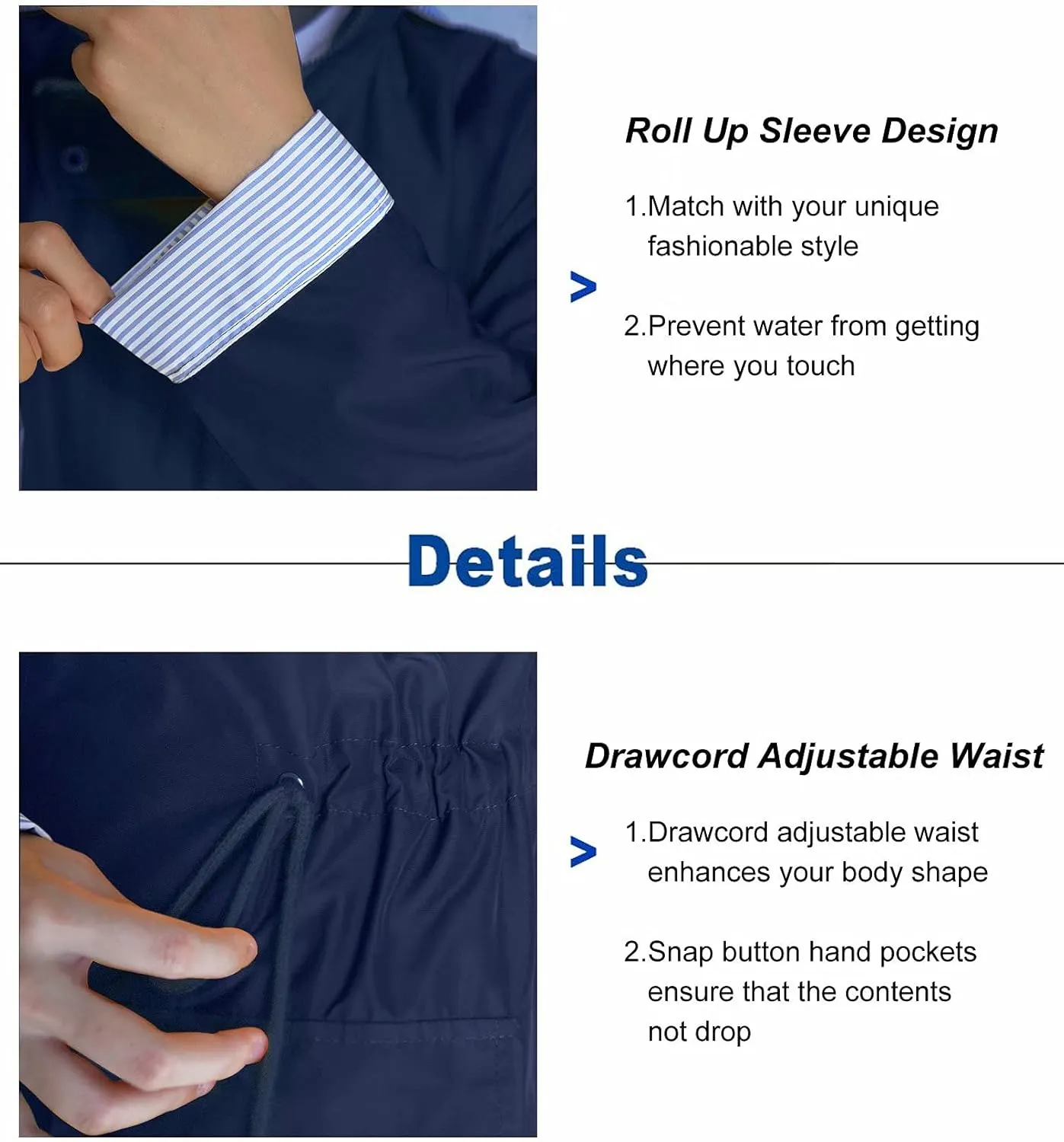 Roll Up Sleeve Design

>

1.Match with your unique fashionable style

2.Prevent water from getting where you touch

Details

Drawcord Adjustable Waist

>

1.Drawcord adjustable waist enhances your body shape

2.Snap button hand pockets ensure that the contents not drop